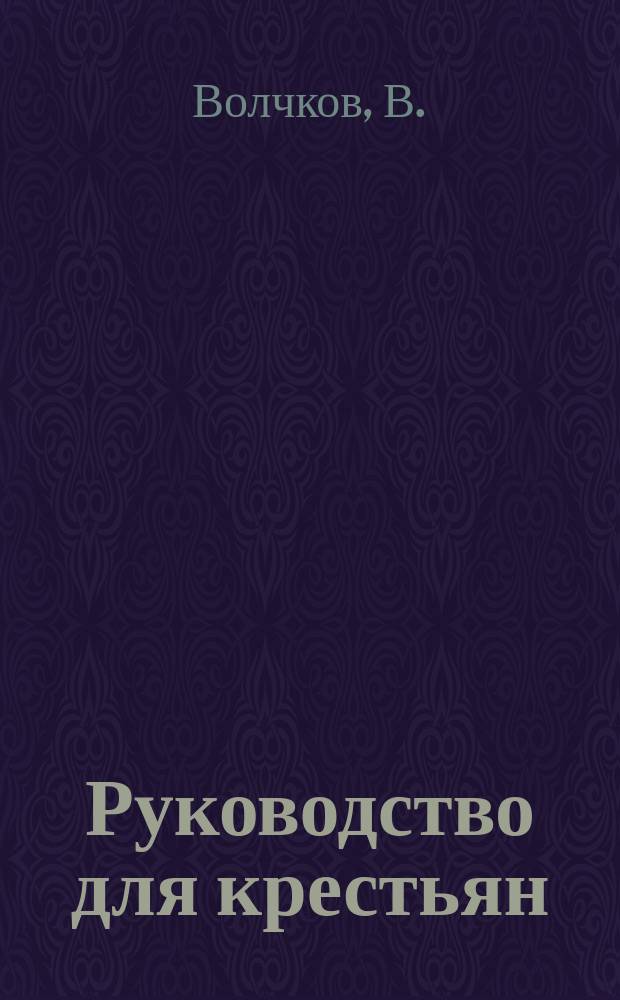 Волчков, В.

Руководство для крестьян